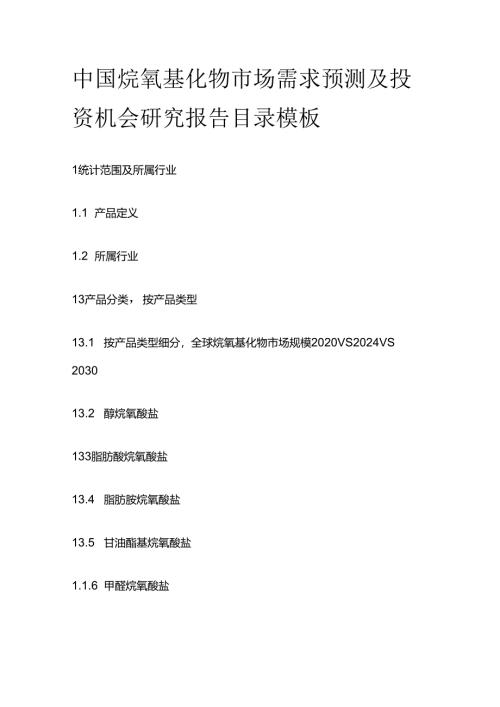 中国烷氧基化物市场需求预测及投资机会研究报告目录模板

1统计范围及所属行业

1.1 产品定义

1.2 所属行业

13产品分类，按产品类型

13.1 按产品类型细分，全球烷氧基化物市场规模2020VS2024VS 2030

13.2 醇烷氧酸盐

133脂肪酸烷氧酸盐

13.4 脂肪胺烷氧酸盐

13.5 甘油酯基烷氧酸盐

1.1.6 甲醛烷氧酸盐